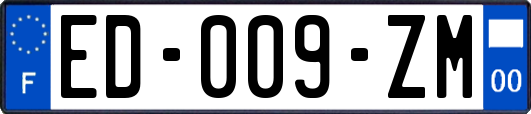 F
ED-009-ZM
00